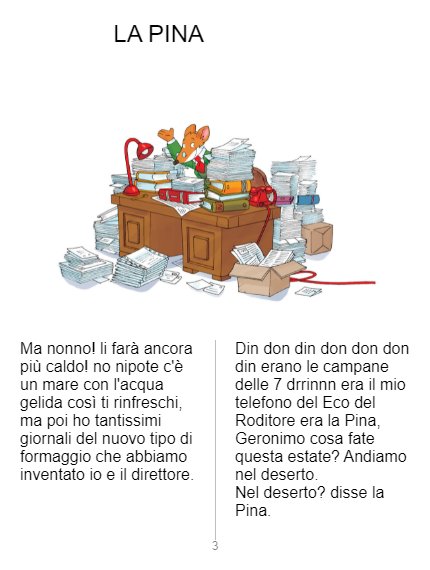 LA PINA

Ma nonno! li farà ancora più caldo! no nipote c'è un mare con l'acqua gelida così ti rinfreschi, ma poi ho tantissimi giornali del nuovo tipo di formaggio che abbiamo inventato io e il direttore.

Din don din don don don din erano le campane delle 7 drrinnn era il mio telefono del Eco del Roditore era la Pina, Geronimo cosa fate questa estate? Andiamo nel deserto.
Nel deserto? disse la Pina.

3